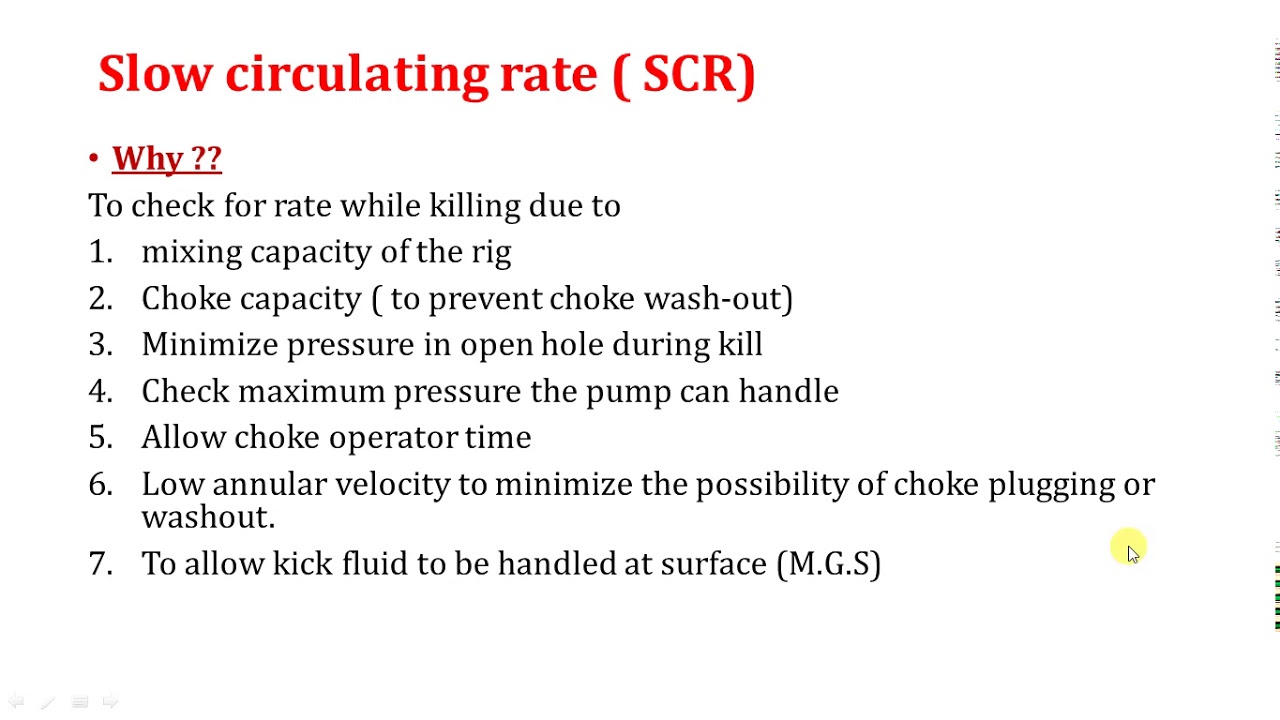 Slow circulating rate ( SCR)

• Why ??

To check for rate while killing due to

1. mixing capacity of the rig
2. Choke capacity ( to prevent choke wash-out)
3. Minimize pressure in open hole during kill
4. Check maximum pressure the pump can handle
5. Allow choke operator time
6. Low annular velocity to minimize the possibility of choke plugging or washout.
7. To allow kick fluid to be handled at surface (M.G.S)